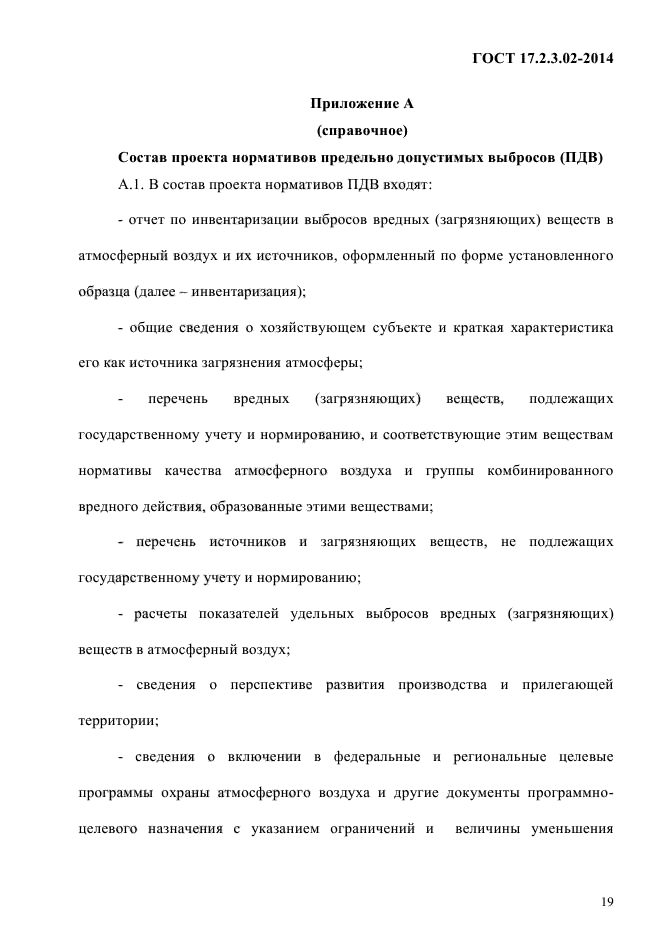 ГОСТ 17.2.3.02-2014

Приложение А

(справочное)

Состав проекта нормативов предельно допустимых выбросов (ПДВ)

А.1. В состав проекта нормативов ПДВ входят:

- отчет по инвентаризации выбросов вредных (загрязняющих) веществ в атмосферный воздух и их источников, оформленный по форме установленного образца (далее – инвентаризация);

- общие сведения о хозяйствующем субъекте и краткая характеристика его как источника загрязнения атмосферы;

- перечень вредных (загрязняющих) веществ, подлежащих государственному учету и нормированию, и соответствующие этим веществам нормативы качества атмосферного воздуха и группы комбинированного вредного действия, образованные этими веществами;

- перечень источников и загрязняющих веществ, не подлежащих государственному учету и нормированию;

- расчеты показателей удельных выбросов вредных (загрязняющих) веществ в атмосферный воздух;

- сведения о перспективе развития производства и прилегающей территории;

- сведения о включении в федеральные и региональные целевые программы охраны атмосферного воздуха и другие документы программно-целевого назначения с указанием ограничений и величины уменьшения

19